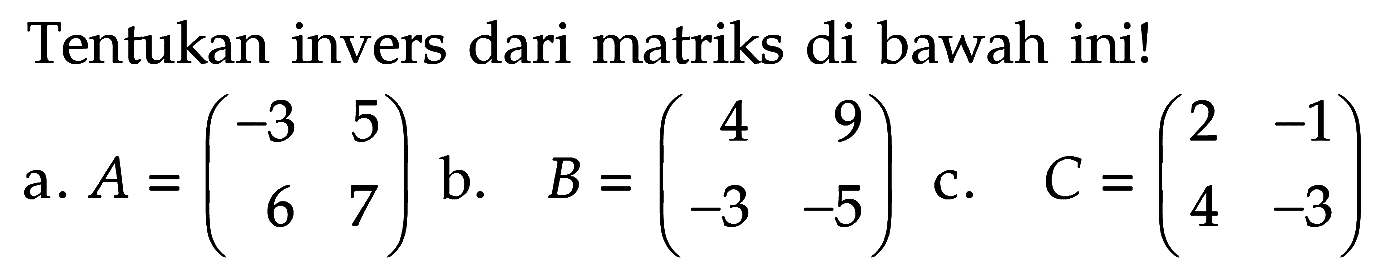 Tentukan invers dari matriks di bawah ini!

a. $A = \begin{pmatrix} -3 & 5 \\ 6 & 7 \end{pmatrix}$ b. $B = \begin{pmatrix} 4 & 9 \\ -3 & -5 \end{pmatrix}$ c. $C = \begin{pmatrix} 2 & -1 \\ 4 & -3 \end{pmatrix}$